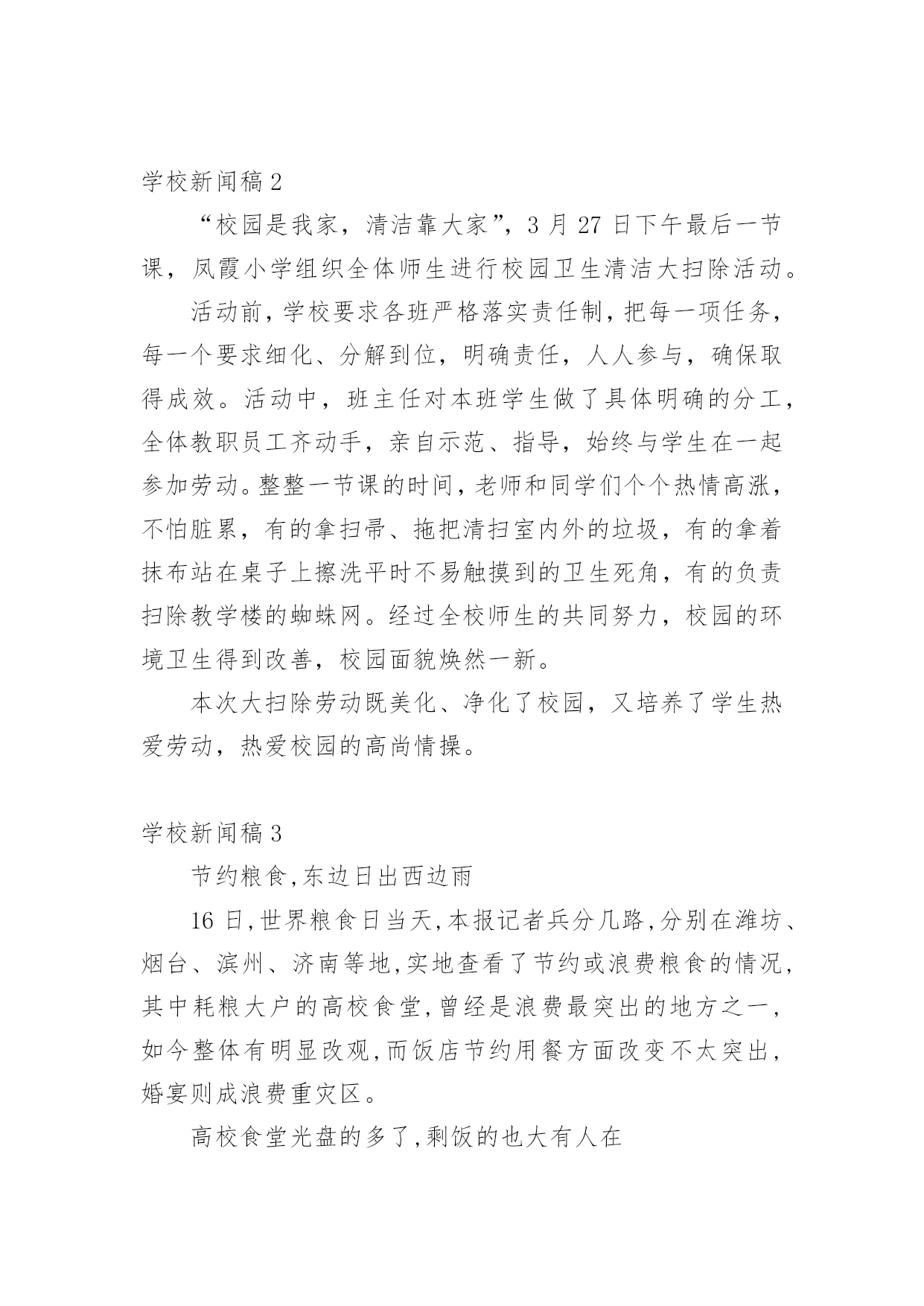 学校新闻稿 2

“校园是我家，清洁靠大家”，3 月 27 日下午最后一节课，凤霞小学组织全体师生进行校园卫生清洁大扫除活动。

活动前，学校要求各班严格落实责任制，把每一项任务，每一个要求细化、分解到位，明确责任，人人参与，确保取得成效。活动中，班主任对本班学生做了具体明确的分工，全体教职员工齐动手，亲自示范、指导，始终与学生在一起参加劳动。整整一节课的时间，老师和同学们个个热情高涨，不怕脏累，有的拿扫帚、拖把清扫室内外的垃圾，有的拿着抹布站在桌子上擦洗平时不易触摸到的卫生死角，有的负责扫除教学楼的蜘蛛网。经过全校师生的共同努力，校园的环境卫生得到改善，校园面貌焕然一新。

本次大扫除劳动既美化、净化了校园，又培养了学生热爱劳动，热爱校园的高尚情操。

学校新闻稿 3

节约粮食,东边日出西边雨

16 日,世界粮食日当天,本报记者兵分几路,分别在潍坊、烟台、滨州、济南等地,实地查看了节约或浪费粮食的情况,其中耗粮大户的高校食堂,曾经是浪费最突出的地方之一,如今整体有明显改观,而饭店节约用餐方面改变不太突出,婚宴则成浪费重灾区。

高校食堂光盘的多了,剩饭的也大有人在